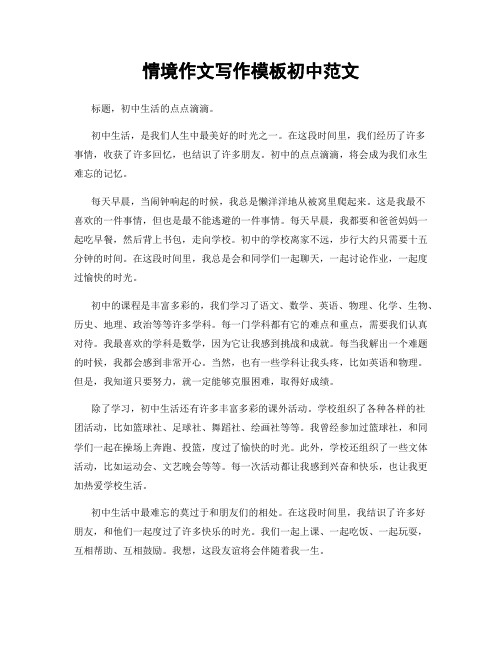 情境作文写作模板初中范文

标题，初中生活的点点滴滴。

初中生活，是我们人生中最美好的时光之一。在这段时间里，我们经历了许多事情，收获了许多回忆，也结识了许多朋友。初中的点点滴滴，将会成为我们永生难忘的记忆。

每天早晨，当闹钟响起的时候，我总是懒洋洋地从被窝里爬起来。这是我最不喜欢的一件事情，但也是最不能逃避的一件事情。每天早晨，我都要和爸爸妈妈一起吃早餐，然后背上书包，走向学校。初中的学校离家不远，步行大约只需要十五分钟的时间。在这段时间里，我总是会和同学们一起聊天，一起讨论作业，一起度过愉快的时光。

初中的课程是丰富多彩的，我们学习了语文、数学、英语、物理、化学、生物、历史、地理、政治等等许多学科。每一门学科都有它的难点和重点，需要我们认真对待。我最喜欢的学科是数学，因为它让我感到挑战和成就。每当我解出一个难题的时候，我都会感到非常开心。当然，也有一些学科让我头疼，比如英语和物理。但是，我知道只要努力，就一定能够克服困难，取得好成绩。

除了学习，初中生活还有许多丰富多彩的课外活动。学校组织了各种各样的社团活动，比如篮球社、足球社、舞蹈社、绘画社等等。我曾经参加过篮球社，和同学们一起在操场上奔跑、投篮，度过了愉快的时光。此外，学校还组织了一些文体活动，比如运动会、文艺晚会等等。每一次活动都让我感到兴奋和快乐，也让我更加热爱学校生活。

初中生活中最难忘的莫过于和朋友们的相处。在这段时间里，我结识了许多好朋友，和他们一起度过了许多快乐的时光。我们一起上课、一起吃饭、一起玩耍，互相帮助、互相鼓励。我想，这段友谊将会伴随着我一生。